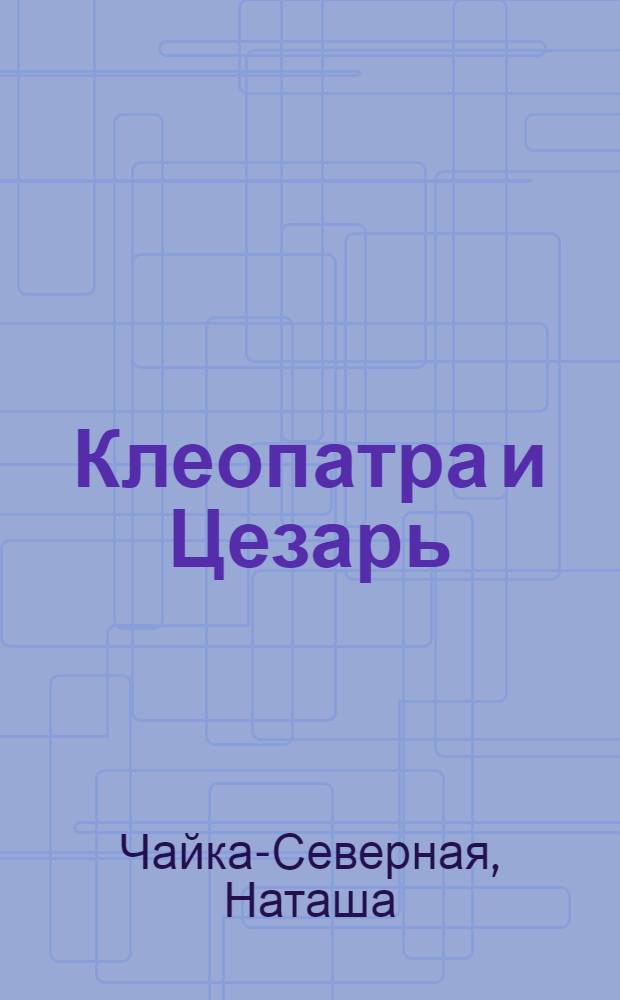 Клеопатра и Цезарь

Чайка-Северная, Наташа